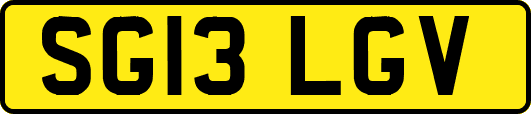 SG13 LGV